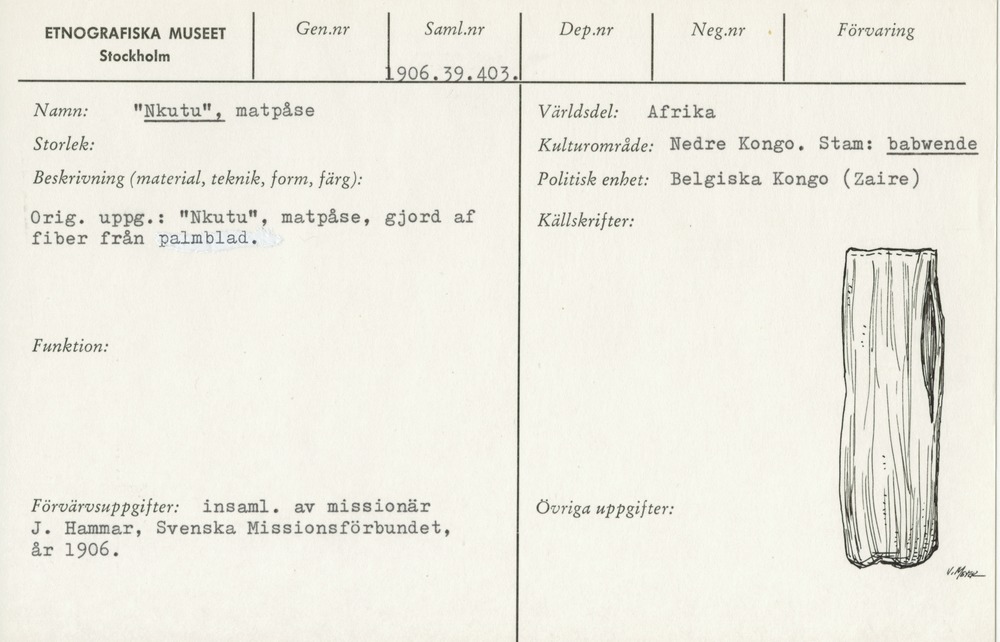 ETNOGRAFISKA MUSEET
Stockholm

Gen.nr

Saml.nr
1906.39.403.

Dep.nr

Neg.nr

Förvaring

Namn: "Nkutu", matpåse

Storlek:

Beskrivning (material, teknik, form, färg):

Orig. uppg.: "Nkutu", matpåse, gjord af fiber från palmblad.

Funktion:

Förvärvsuppgifter: insaml. av missionär J. Hammar, Svenska Missionsförbundet, år 1906.

Världsdel: Afrika

Kulturområde: Nedre Kongo. Stam: babwende

Politisk enhet: Belgiska Kongo (Zaire)

Källskrifter:

Övriga uppgifter: